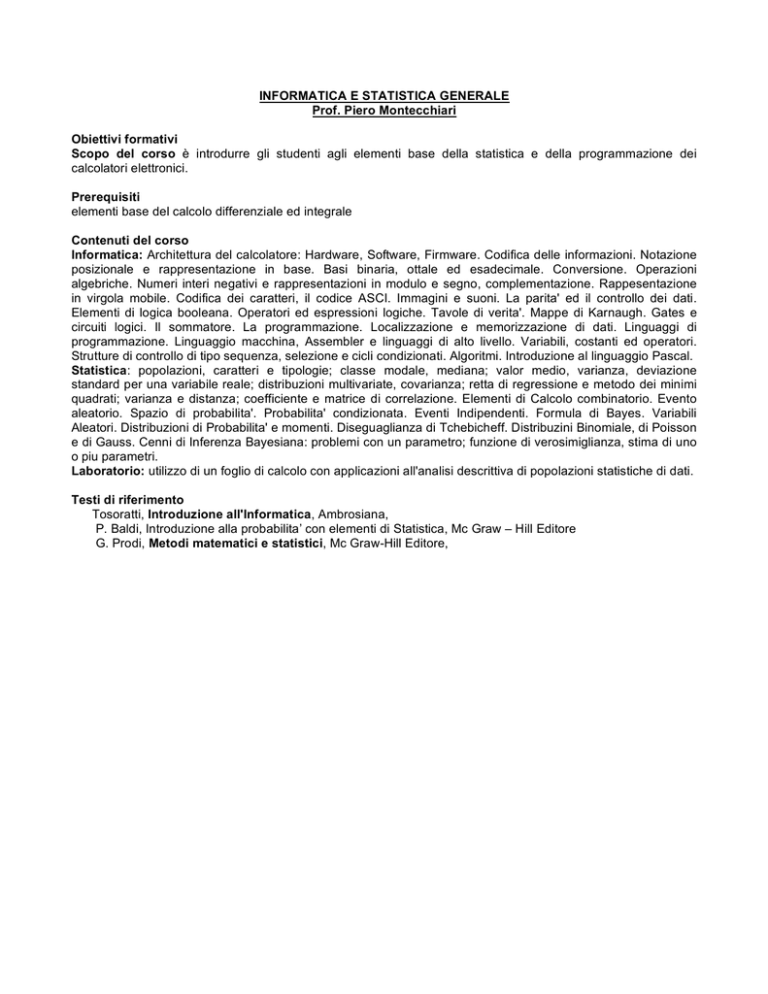 INFORMATICA E STATISTICA GENERALE
Prof. Piero Montecchiari

Obiettivi formativi
Scopo del corso è introdurre gli studenti agli elementi base della statistica e della programmazione dei calcolatori elettronici.

Prerequisiti
elementi base del calcolo differenziale ed integrale

Contenuti del corso
Informatica: Architettura del calcolatore: Hardware, Software, Firmware. Codifica delle informazioni. Notazione posizionale e rappresentazione in base. Basi binaria, ottale ed esadecimale. Conversione. Operazioni algebriche. Numeri interi negativi e rappresentazioni in modulo e segno, complementazione. Rappesentazione in virgola mobile. Codifica dei caratteri, il codice ASCI. Immagini e suoni. La parita' ed il controllo dei dati. Elementi di logica booleana. Operatori ed espressioni logiche. Tavole di verita'. Mappe di Karnaugh. Gates e circuiti logici. Il sommatore. La programmazione. Localizzazione e memorizzazione di dati. Linguaggi di programmazione. Linguaggio macchina, Assembler e linguaggi di alto livello. Variabili, costanti ed operatori. Strutture di controllo di tipo sequenza, selezione e cicli condizionati. Algoritmi. Introduzione al linguaggio Pascal.
Statistica: popolazioni, caratteri e tipologie; classe modale, mediana; valor medio, varianza, deviazione standard per una variabile reale; distribuzioni multivariate, covarianza; retta di regressione e metodo dei minimi quadrati; varianza e distanza; coefficiente e matrice di correlazione. Elementi di Calcolo combinatorio. Evento aleatorio. Spazio di probabilita'. Probabilita' condizionata. Eventi Indipendenti. Formula di Bayes. Variabili Aleatori. Distribuzioni di Probabilita' e momenti. Diseguaglianza di Tchebicheff. Distribuzini Binomiale, di Poisson e di Gauss. Cenni di Inferenza Bayesiana: problemi con un parametro; funzione di verosimiglianza, stima di uno o piu parametri.
Laboratorio: utilizzo di un foglio di calcolo con applicazioni all'analisi descrittiva di popolazioni statistiche di dati.

Testi di riferimento
Tosoratti, Introduzione all'Informatica, Ambrosiana,
P. Baldi, Introduzione alla probabilita' con elementi di Statistica, Mc Graw – Hill Editore
G. Prodi, Metodi matematici e statistici, Mc Graw-Hill Editore,